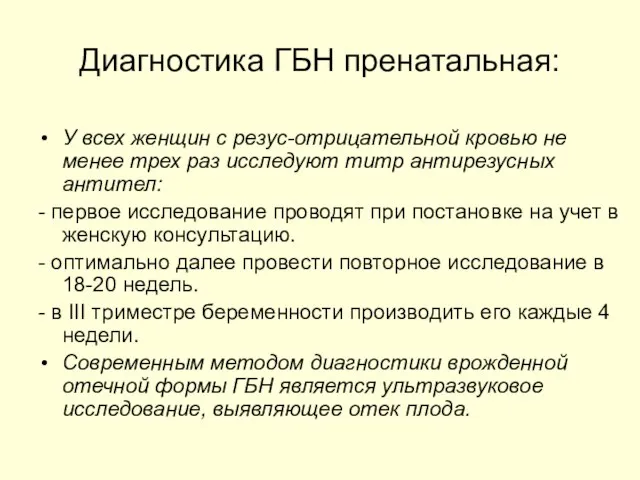 Диагностика ГБН пренатальная:

• У всех женщин с резус-отрицательной кровью не менее трех раз исследуют титр антирезусных антител:

- первое исследование проводят при постановке на учет в женскую консультацию.

- оптимально далее провести повторное исследование в 18-20 недель.

- в III триместре беременности производить его каждые 4 недели.

• Современным методом диагностики врожденной отечной формы ГБН является ультразвуковое исследование, выявляющее отек плода.